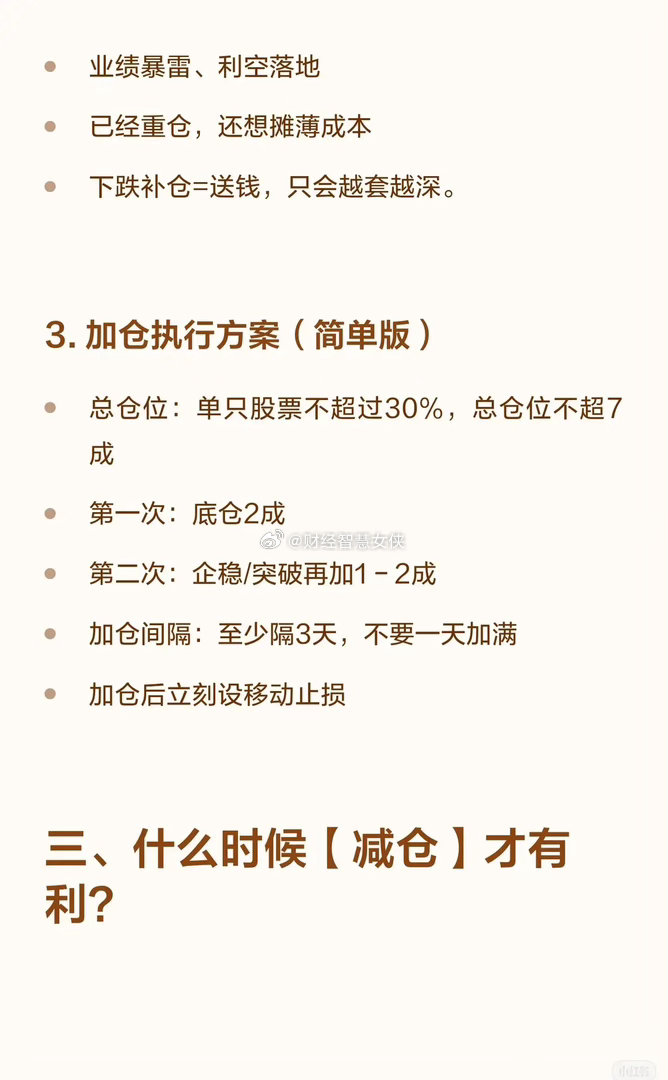 • 业绩暴雷、利空落地

• 已经重仓，还想摊薄成本

• 下跌补仓=送钱，只会越套越深。

3.加仓执行方案（简单版）

• 总仓位：单只股票不超过30%，总仓位不超7成

• 第一次：底仓2成

• 第二次：企稳/突破再加1-2成

• 加仓间隔：至少隔3天，不要一天加满

• 加仓后立刻设移动止损

三、什么时候【减仓】才有利?

@财经智慧女侠
小红书